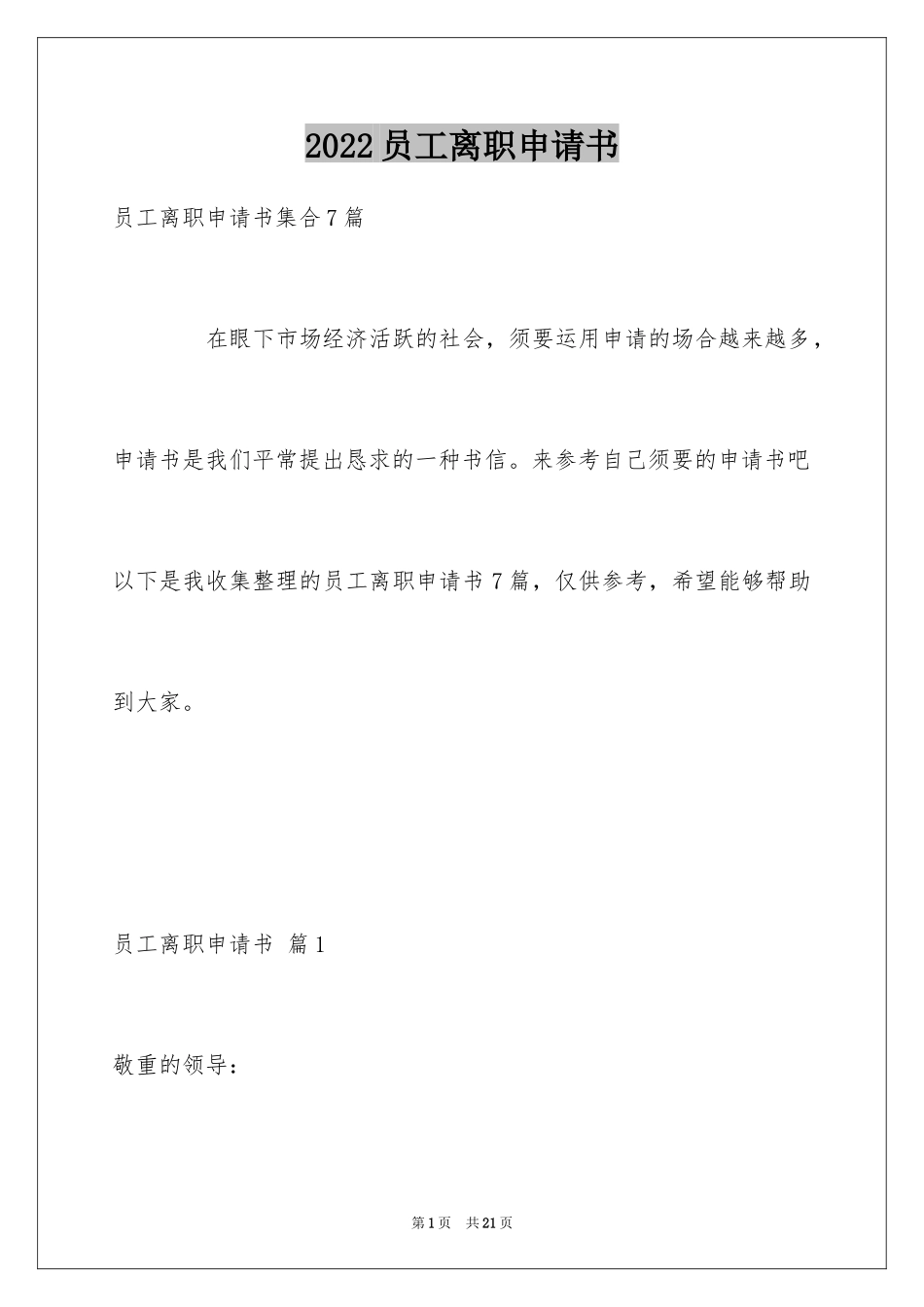 2022员工离职申请书

员工离职申请书集合7篇

在眼下市场经济活跃的社会，须要运用申请的场合越来越多，申请书是我们平常提出恳求的一种书信。来参考自己须要的申请书吧以下是我收集整理的员工离职申请书7篇，仅供参考，希望能够帮助到大家。

员工离职申请书 篇1

敬重的领导：

第1页 共21页